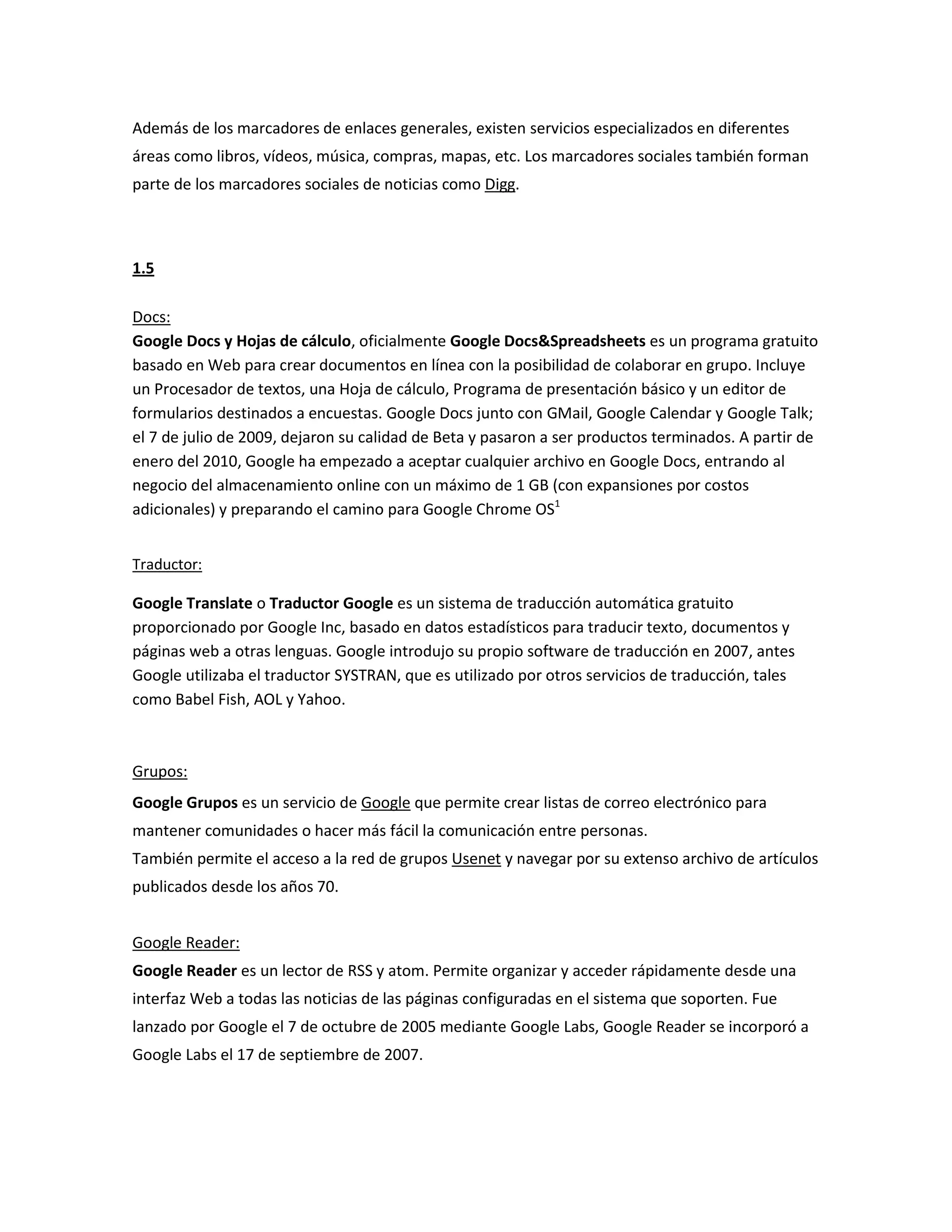 Además de los marcadores de enlaces generales, existen servicios especializados en diferentes áreas como libros, vídeos, música, compras, mapas, etc. Los marcadores sociales también forman parte de los marcadores sociales de noticias como Digg.

1.5

Docs:
Google Docs y Hojas de cálculo, oficialmente Google Docs&Spreadsheets es un programa gratuito basado en Web para crear documentos en línea con la posibilidad de colaborar en grupo. Incluye un Procesador de textos, una Hoja de cálculo, Programa de presentación básico y un editor de formularios destinados a encuestas. Google Docs junto con GMail, Google Calendar y Google Talk; el 7 de julio de 2009, dejaron su calidad de Beta y pasaron a ser productos terminados. A partir de enero del 2010, Google ha empezado a aceptar cualquier archivo en Google Docs, entrando al negocio del almacenamiento online con un máximo de 1 GB (con expansiones por costos adicionales) y preparando el camino para Google Chrome OS$^1$

Traductor:

Google Translate o Traductor Google es un sistema de traducción automática gratuito proporcionado por Google Inc, basado en datos estadísticos para traducir texto, documentos y páginas web a otras lenguas. Google introdujo su propio software de traducción en 2007, antes Google utilizaba el traductor SYSTRAN, que es utilizado por otros servicios de traducción, tales como Babel Fish, AOL y Yahoo.

Grupos:

Google Grupos es un servicio de Google que permite crear listas de correo electrónico para mantener comunidades o hacer más fácil la comunicación entre personas.
También permite el acceso a la red de grupos Usenet y navegar por su extenso archivo de artículos publicados desde los años 70.

Google Reader:
Google Reader es un lector de RSS y atom. Permite organizar y acceder rápidamente desde una interfaz Web a todas las noticias de las páginas configuradas en el sistema que soporten. Fue lanzado por Google el 7 de octubre de 2005 mediante Google Labs, Google Reader se incorporó a Google Labs el 17 de septiembre de 2007.